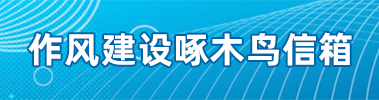 作风建设啄木鸟信箱